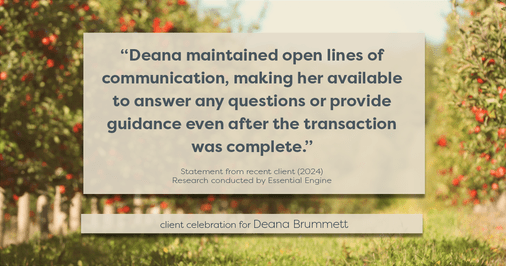 “Deana maintained open lines of communication, making her available to answer any questions or provide guidance even after the transaction was complete.”

Statement from recent client (2024)
Research conducted by Essential Engine

client celebration for Deana Brummett